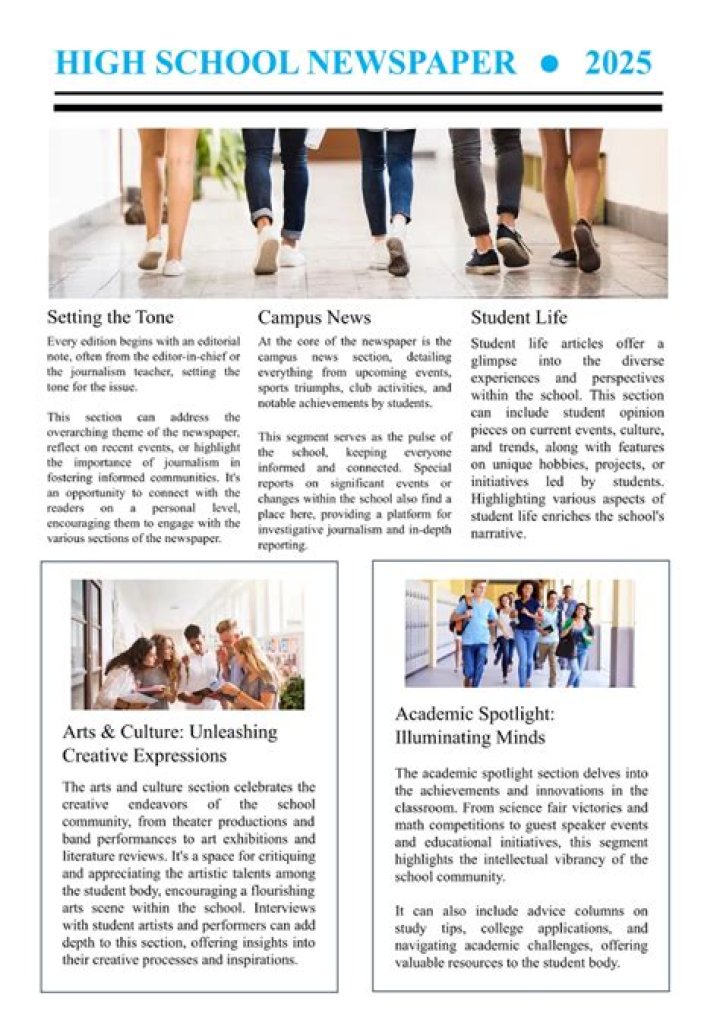 HIGH SCHOOL NEWSPAPER • 2025

Setting the Tone

Every edition begins with an editorial note, often from the editor-in-chief or the journalism teacher, setting the tone for the issue.

This section can address the overarching theme of the newspaper, reflect on recent events, or highlight the importance of journalism in fostering informed communities. It's an opportunity to connect with the readers on a personal level, encouraging them to engage with the various sections of the newspaper.

Campus News

At the core of the newspaper is the campus news section, detailing everything from upcoming events, sports triumphs, club activities, and notable achievements by students.

This segment serves as the pulse of the school, keeping everyone informed and connected. Special reports on significant events or changes within the school also find a place here, providing a platform for investigative journalism and in-depth reporting.

Student Life

Student life articles offer a glimpse into the diverse experiences and perspectives within the school. This section can include student opinion pieces on current events, culture, and trends, along with features on unique hobbies, projects, or initiatives led by students. Highlighting various aspects of student life enriches the school's narrative.

Arts & Culture: Unleashing Creative Expressions

The arts and culture section celebrates the creative endeavors of the school community, from theater productions and band performances to art exhibitions and literature reviews. It's a space for critiquing and appreciating the artistic talents among the student body, encouraging a flourishing arts scene within the school. Interviews with student artists and performers can add depth to this section, offering insights into their creative processes and inspirations.

Academic Spotlight: Illuminating Minds

The academic spotlight section delves into the achievements and innovations in the classroom. From science fair victories and math competitions to guest speaker events and educational initiatives, this segment highlights the intellectual vibrancy of the school community.

It can also include advice columns on study tips, college applications, and navigating academic challenges, offering valuable resources to the student body.